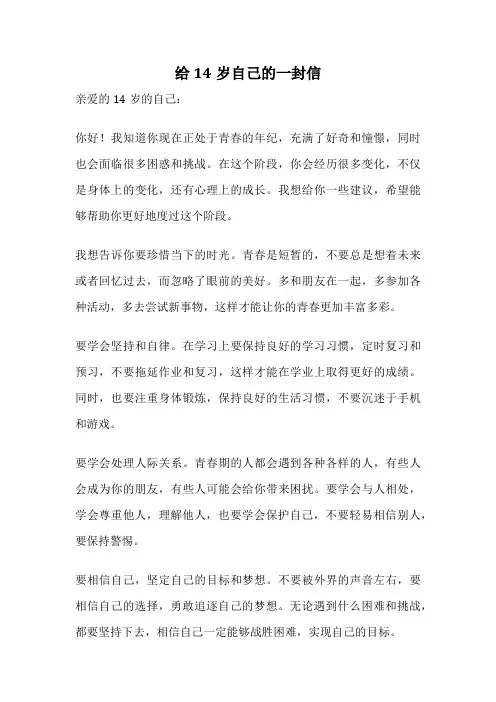 给 14 岁自己的一封信

亲爱的 14 岁的自己：

你好！我知道你现在正处于青春的年纪，充满了好奇和憧憬，同时也会面临很多困惑和挑战。在这个阶段，你会经历很多变化，不仅是身体上的变化，还有心理上的成长。我想给你一些建议，希望能够帮助你更好地度过这个阶段。

我想告诉你要珍惜当下的时光。青春是短暂的，不要总是想着未来或者回忆过去，而忽略了眼前的美好。多和朋友在一起，多参加各种活动，多去尝试新事物，这样才能让你的青春更加丰富多彩。

要学会坚持和自律。在学习上要保持良好的学习习惯，定时复习和预习，不要拖延作业和复习，这样才能在学业上取得更好的成绩。同时，也要注重身体锻炼，保持良好的生活习惯，不要沉迷于手机和游戏。

要学会处理人际关系。青春期的人都会遇到各种各样的人，有些人会成为你的朋友，有些人可能会给你带来困扰。要学会与人相处，学会尊重他人，理解他人，也要学会保护自己，不要轻易相信别人，要保持警惕。

要相信自己，坚定自己的目标和梦想。不要被外界的声音左右，要相信自己的选择，勇敢追逐自己的梦想。无论遇到什么困难和挑战，都要坚持下去，相信自己一定能够战胜困难，实现自己的目标。